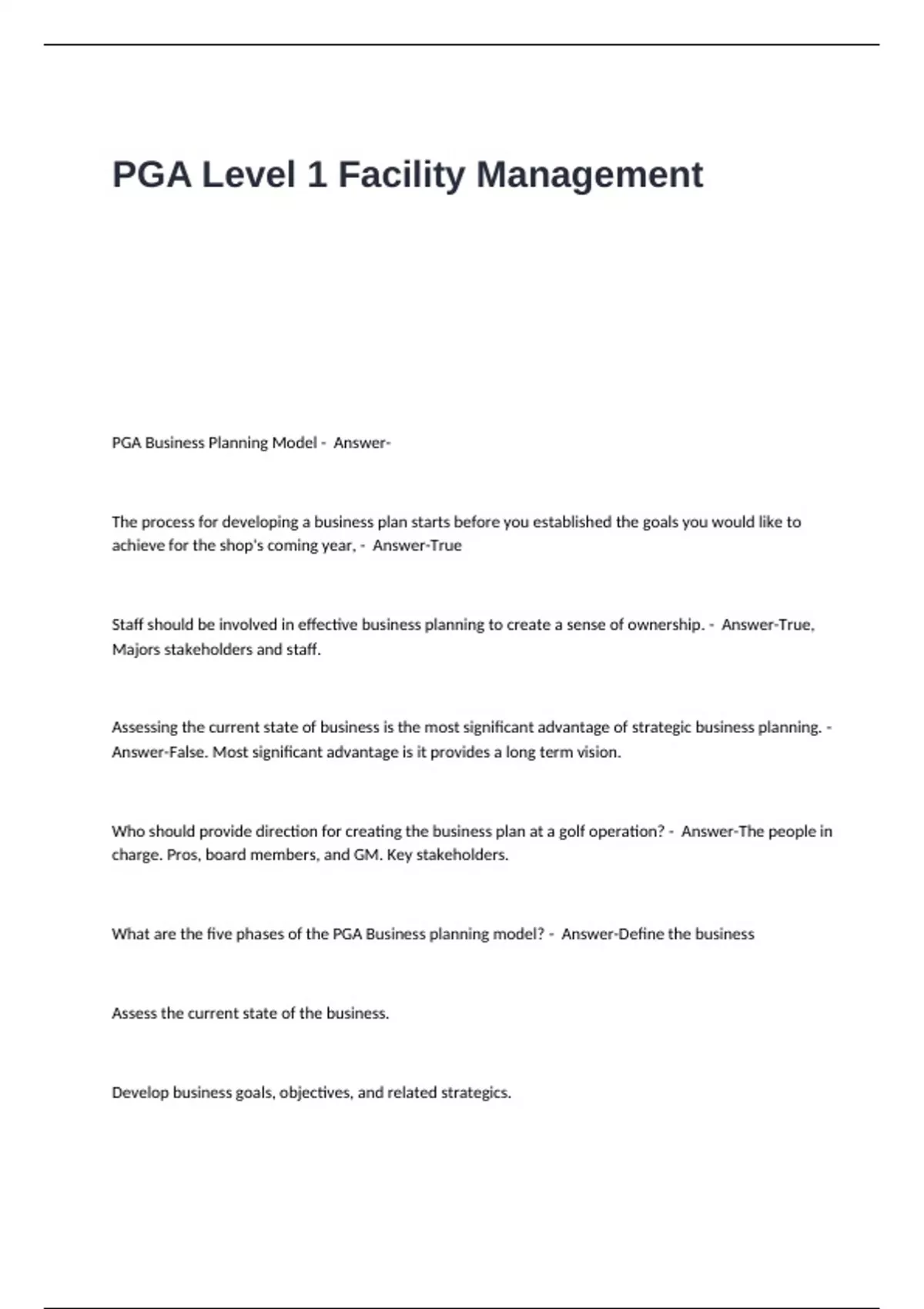 PGA Level 1 Facility Management

PGA Business Planning Model - Answer-

The process for developing a business plan starts before you established the goals you would like to achieve for the shop's coming year, - Answer-True

Staff should be involved in effective business planning to create a sense of ownership. - Answer-True, Majors stakeholders and staff.

Assessing the current state of business is the most significant advantage of strategic business planning. - Answer-False. Most significant advantage is it provides a long term vision.

Who should provide direction for creating the business plan at a golf operation? - Answer-The people in charge. Pros, board members, and GM. Key stakeholders.

What are the five phases of the PGA Business planning model? - Answer-Define the business

Assess the current state of the business.

Develop business goals, objectives, and related strategics.